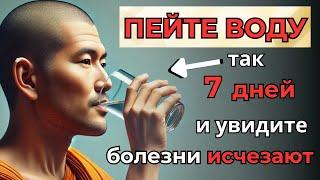 ПЕЙТЕ ВОДУ

так

7 дней

и увидите

болезни исчезают